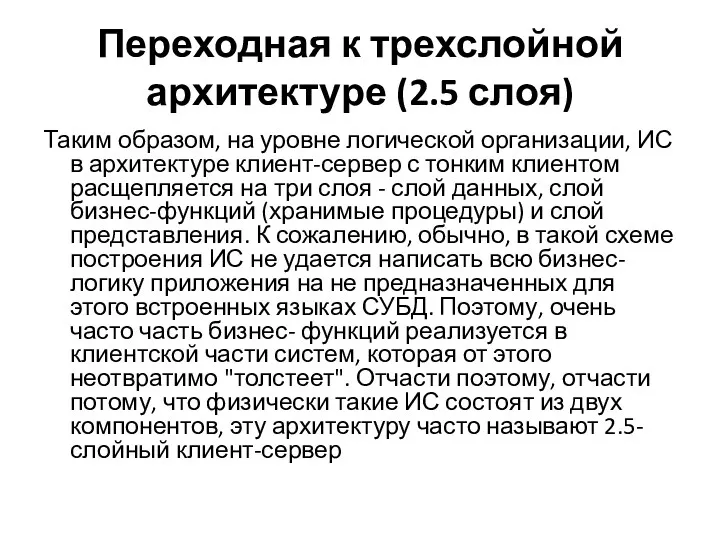 Переходная к трехслойной архитектуре (2.5 слоя)

Таким образом, на уровне логической организации, ИС в архитектуре клиент-сервер с тонким клиентом расщепляется на три слоя - слой данных, слой бизнес-функций (хранимые процедуры) и слой представления. К сожалению, обычно, в такой схеме построения ИС не удается написать всю бизнес-логику приложения на не предназначенных для этого встроенных языках СУБД. Поэтому, очень часто часть бизнес- функций реализуется в клиентской части систем, которая от этого неотвратимо "толстеет". Отчасти поэтому, отчасти потому, что физически такие ИС состоят из двух компонентов, эту архитектуру часто называют 2.5-слойный клиент-сервер